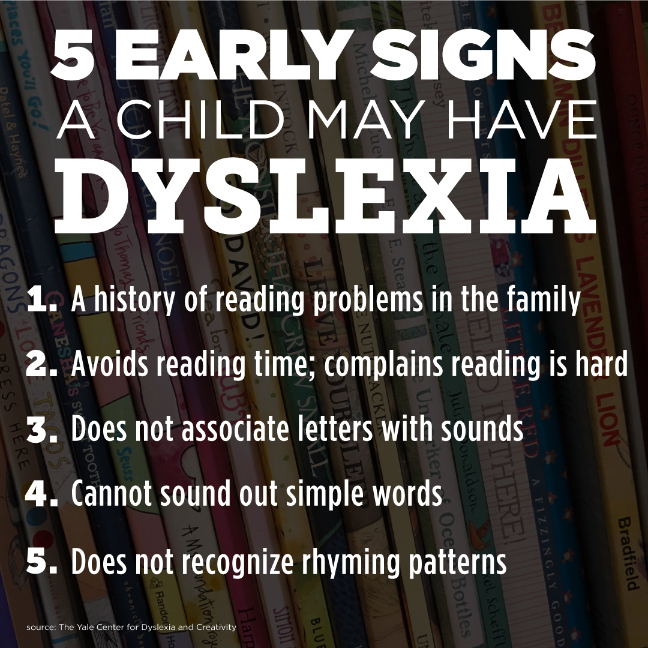 5 EARLY SIGNS
A CHILD MAY HAVE
DYSLEXIA

1. A history of reading problems in the family

2. Avoids reading time; complains reading is hard

3. Does not associate letters with sounds

4. Cannot sound out simple words

5. Does not recognize rhyming patterns

source: The Yale Center for Dyslexia and Creativity